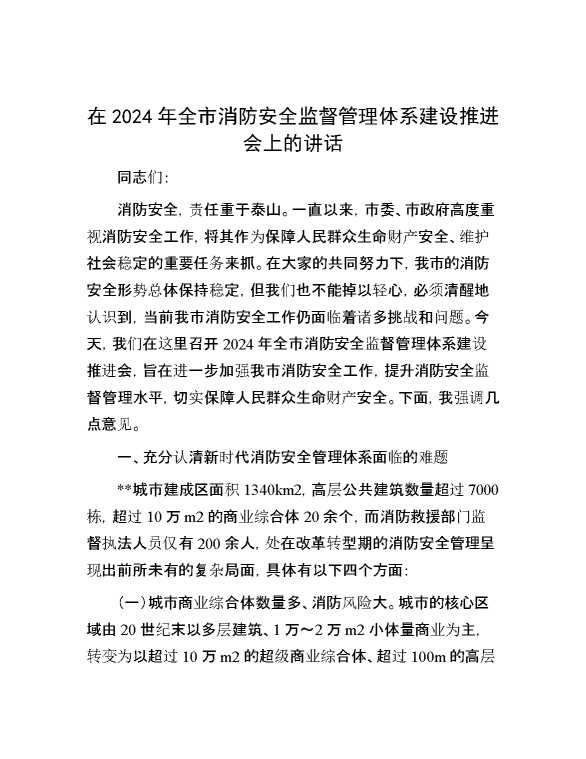 在 2024 年全市消防安全监督管理体系建设推进会上的讲话

同志们:

消防安全,责任重于泰山。一直以来,市委、市政府高度重视消防安全工作,将其作为保障人民群众生命财产安全、维护社会稳定的重要任务来抓。在大家的共同努力下,我市的消防安全形势总体保持稳定,但我们也不能掉以轻心,必须清醒地认识到,当前我市消防安全工作仍面临着诸多挑战和问题。今天,我们在这里召开 2024 年全市消防安全监督管理体系建设推进会,旨在进一步加强我市消防安全工作,提升消防安全监督管理水平,切实保障人民群众生命财产安全。下面,我强调几点意见。

一、充分认清新时代消防安全管理体系面临的难题

**城市建成区面积 1340km2,高层公共建筑数量超过 7000 栋,超过 10 万 m2 的商业综合体 20 余个,而消防救援部门监督执法人员仅有 200 余人,处在改革转型期的消防安全管理呈现出前所未有的复杂局面,具体有以下四个方面:

(一)城市商业综合体数量多、消防风险大。城市的核心区域由 20 世纪末以多层建筑、1 万~2 万 m2 小体量商业为主,转变为以超过 10 万 m2 的超级商业综合体、超过 100m 的高层